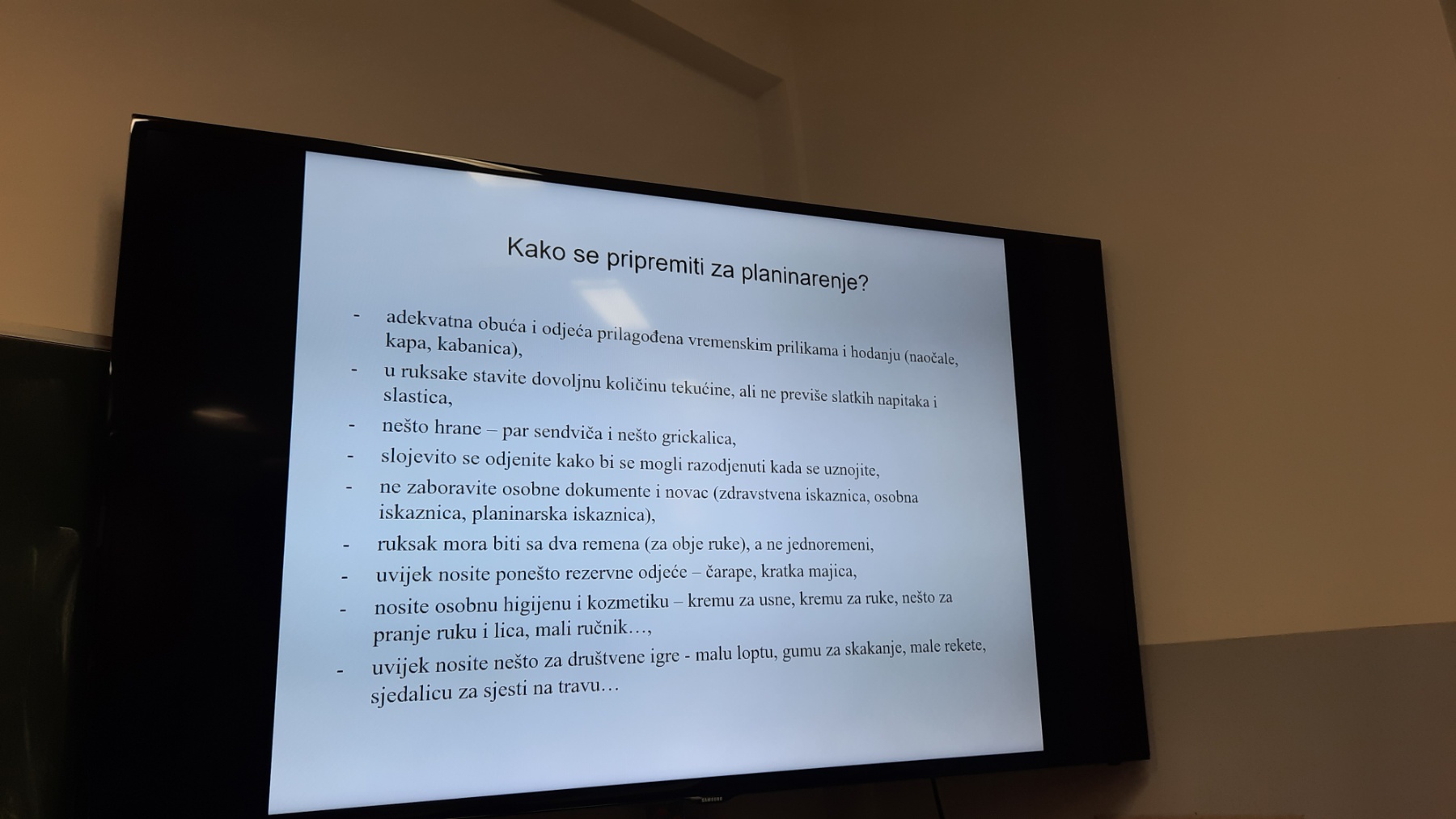 Kako se pripremiti za planinarenje?

- adekvatna obuća i odjeća prilagođena vremenskim prilikama i hodanju (naočale, kapa, kabanica),
- u ruksake stavite dovoljnu količinu tekućine, ali ne previše slatkih napitaka i slastica,
- nešto hrane – par sendviča i nešto grickalica,
- slojevito se odjenite kako bi se mogli razodjenuti kada se uznojite,
- ne zaboravite osobne dokumente i novac (zdravstvena iskaznica, osobna iskaznica, planinarska iskaznica),
- ruksak mora biti sa dva remena (za obje ruke), a ne jednoremeni,
- uvijek nosite ponešto rezervne odjeće – čarape, kratka majica,
- nosite osobnu higijenu i kozmetiku – kremu za usne, kremu za ruke, nešto za pranje ruku i lica, mali ručnik…,
- uvijek nosite nešto za društvene igre - malu loptu, gumu za skakanje, male rekete, sjedalicu za sjesti na travu…

SAMSUNG